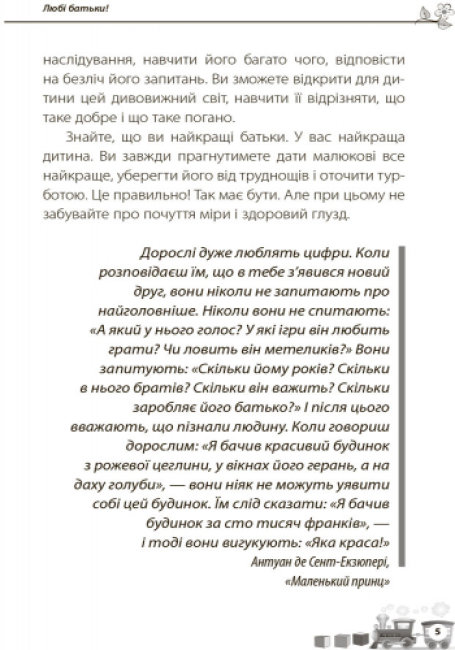 Любі батьки!

наслідування, навчити його багато чого, відповісти на безліч його запитань. Ви зможете відкрити для дитини цей дивовижний світ, навчити її відрізняти, що таке добре і що таке погано.

Знайте, що ви найкращі батьки. У вас найкраща дитина. Ви завжди прагнутимете дати малюкові все найкраще, уберегти його від труднощів і оточити турботою. Це правильно! Так має бути. Але при цьому не забувайте про почуття міри і здоровий глузд.

Дорослі дуже люблять цифри. Коли розповідаєш їм, що в тебе з'явився новий друг, вони ніколи не запитають про найголовніше. Ніколи вони не спитають: «А який у нього голос? У які ігри він любить грати? Чи ловить він метеликів?» Вони запитують: «Скільки йому років? Скільки в нього братів? Скільки він важить? Скільки заробляє його батько?» І після цього вважають, що пізнали людину. Коли говориш дорослим: «Я бачив красивий будинок з рожевої цеглини, у вікнах його герань, а на даху голуби», — вони ніяк не можуть уявити собі цей будинок. Їм слід сказати: «Я бачив будинок за сто тисяч франків», — і тоді вони вигукують: «Яка краса!»
Антуан де Сент-Екзюпері, «Маленький принц»

5